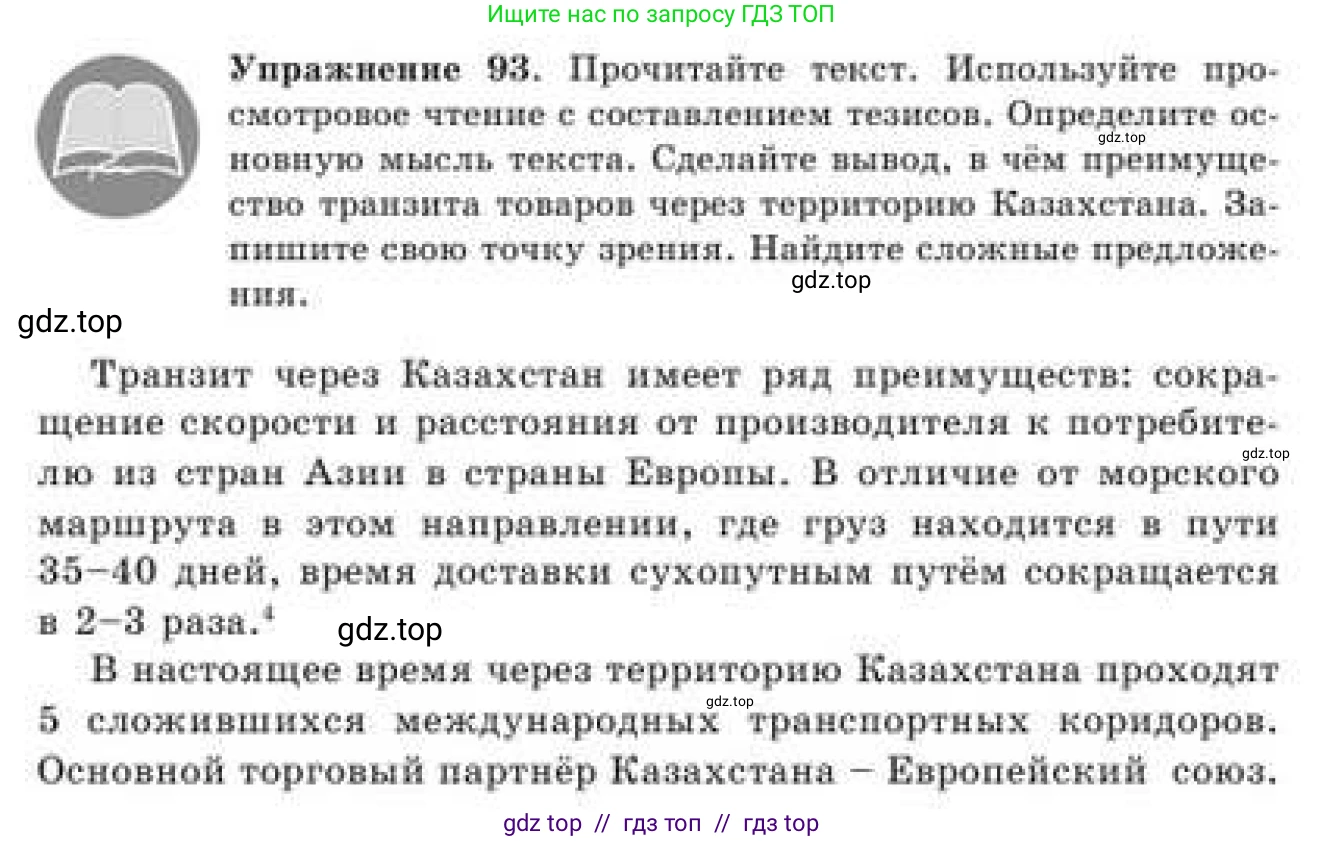 Ищите нас по запросу ГДЗ ТОП

**Упражнение 93.** Прочитайте текст. Используйте просмотровое чтение с составлением тезисов. Определите основную мысль текста. Сделайте вывод, в чём преимущество транзита товаров через территорию Казахстана. Запишите свою точку зрения. Найдите сложные предложения.

gdz.top

gdz.top

gdz.top

Транзит через Казахстан имеет ряд преимуществ: сокращение скорости и расстояния от производителя к потребителю из стран Азии в страны Европы. В отличие от морского маршрута в этом направлении, где груз находится в пути 35–40 дней, время доставки сухопутным путём сокращается в 2–3 раза.$^4$

gdz.top

gdz.top

В настоящее время через территорию Казахстана проходят 5 сложившихся международных транспортных коридоров. Основной торговый партнёр Казахстана – Европейский союз.

gdz.top

gdz top // гдз топ // гдз top